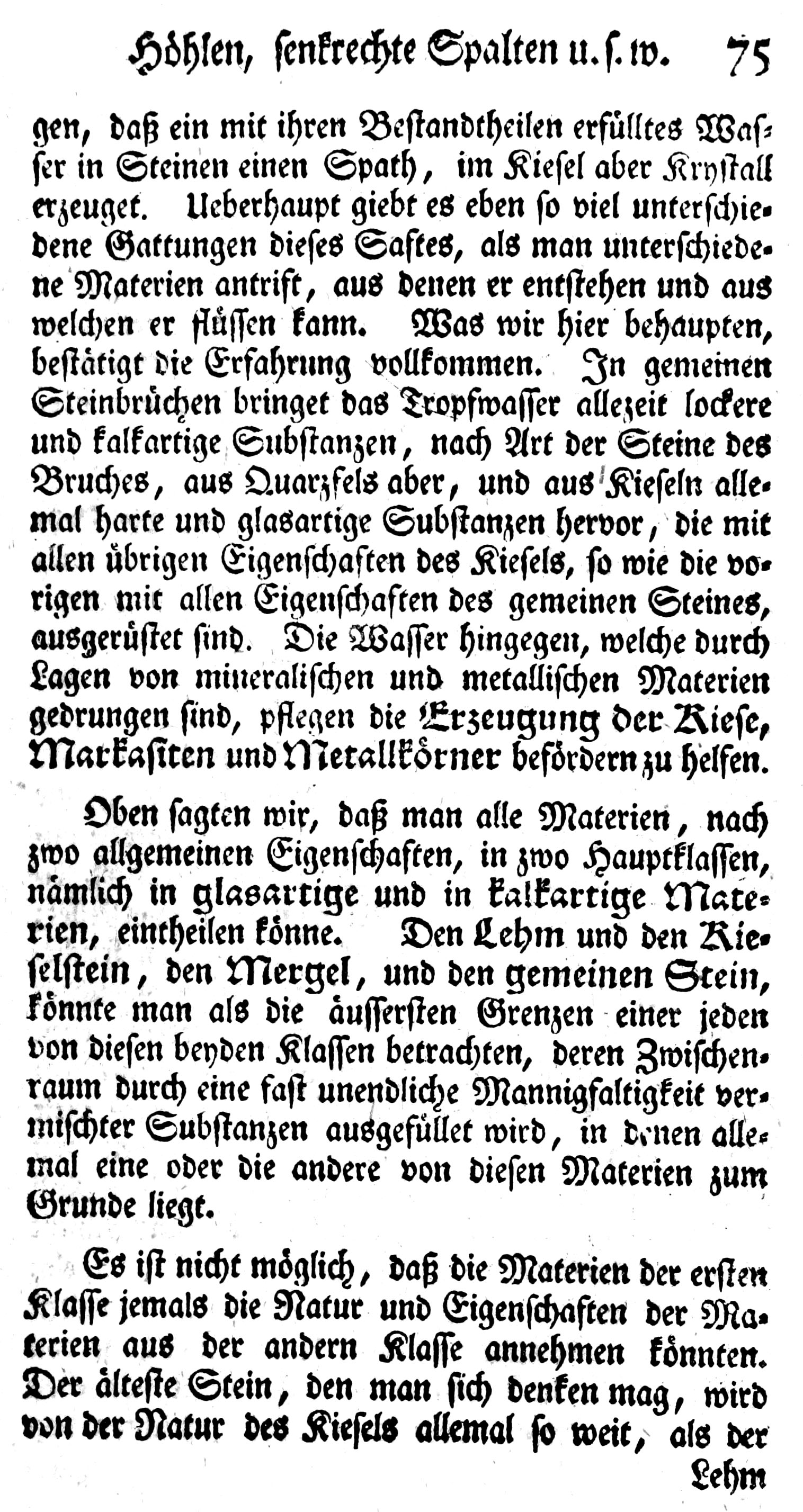 Höhlen, senkrechte Spalten u. s. w. 75

gen, daß ein mit ihren Bestandtheilen erfülltes Wasser in Steinen einen Spath, im Kiesel aber Krystall erzeuget. Ueberhaupt giebt es eben so viel unterschiedene Gattungen dieses Saftes, als man unterschiedene Materien antrift, aus denen er entstehen und aus welchen er flüssen kann. Was wir hier behaupten, bestätigt die Erfahrung vollkommen. In gemeinen Steinbrüchen bringet das Tropfwasser allezeit lockere und kalkartige Substanzen, nach Art der Steine des Bruches, aus Quarzfels aber, und aus Kieseln allemal harte und glasartige Substanzen hervor, die mit allen übrigen Eigenschaften des Kiesels, so wie die vorigen mit allen Eigenschaften des gemeinen Steines, ausgerüstet sind. Die Wasser hingegen, welche durch Lagen von mineralischen und metallischen Materien gedrungen sind, pflegen die Erzeugung der Kiese, Markasiten und Metallkörner befördern zu helfen.

Oben sagten wir, daß man alle Materien, nach zwo allgemeinen Eigenschaften, in zwo Hauptklassen, nämlich in glasartige und in kalkartige Materien, eintheilen könne. Den Lehm und den Kieselstein, den Mergel, und den gemeinen Stein, könnte man als die äussersten Grenzen einer jeden von diesen beyden Klassen betrachten, deren Zwischenraum durch eine fast unendliche Mannigfaltigkeit vermischter Substanzen ausgefüllet wird, in denen allemal eine oder die andere von diesen Materien zum Grunde liegt.

Es ist nicht möglich, daß die Materien der ersten Klasse jemals die Natur und Eigenschaften der Materien aus der andern Klasse annehmen könnten. Der älteste Stein, den man sich denken mag, wird von der Natur des Kiesels allemal so weit, als der

Lehm